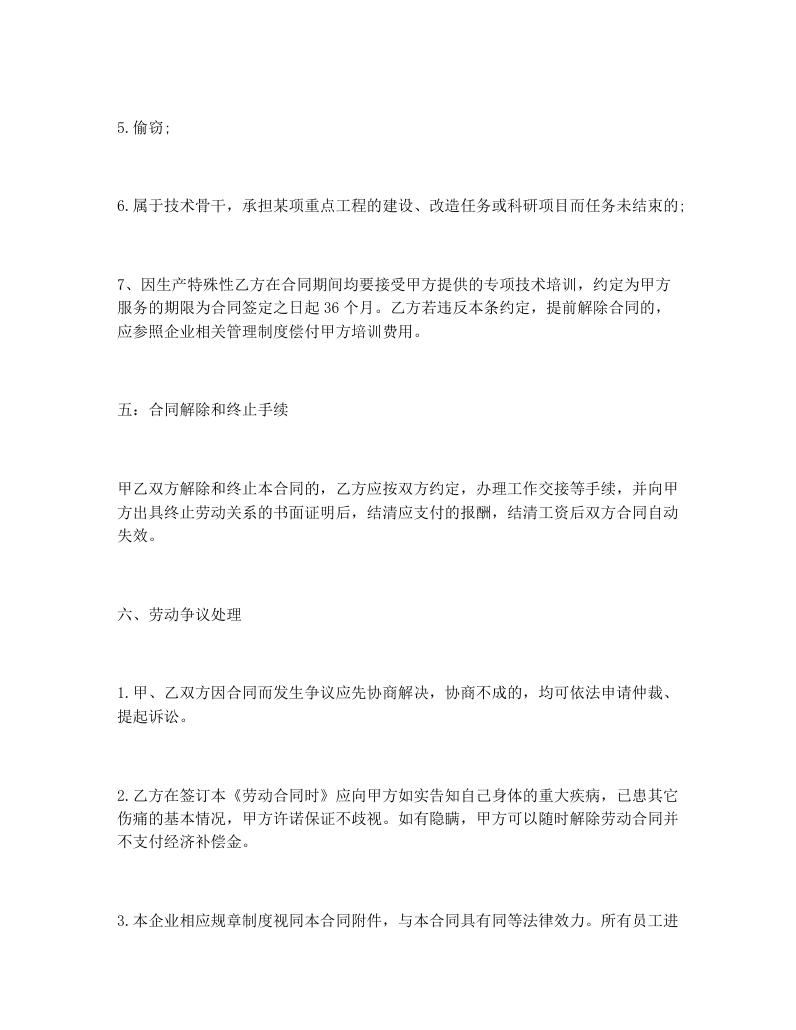 5.偷窃;

6.属于技术骨干，承担某项重点工程的建设、改造任务或科研项目而任务未结束的;

7、因生产特殊性乙方在合同期间均要接受甲方提供的专项技术培训，约定为甲方服务的期限为合同签定之日起 36 个月。乙方若违反本条约定，提前解除合同的，应参照企业相关管理制度偿付甲方培训费用。

五：合同解除和终止手续

甲乙双方解除和终止本合同的，乙方应按双方约定，办理工作交接等手续，并向甲方出具终止劳动关系的书面证明后，结清应支付的报酬，结清工资后双方合同自动失效。

六、劳动争议处理

1.甲、乙双方因合同而发生争议应先协商解决，协商不成的，均可依法申请仲裁、提起诉讼。

2.乙方在签订本《劳动合同时》应向甲方如实告知自己身体的重大疾病，已患其它伤痛的基本情况，甲方许诺保证不歧视。如有隐瞒，甲方可以随时解除劳动合同并不支付经济补偿金。

3.本企业相应规章制度视同本合同附件，与本合同具有同等法律效力。所有员工进